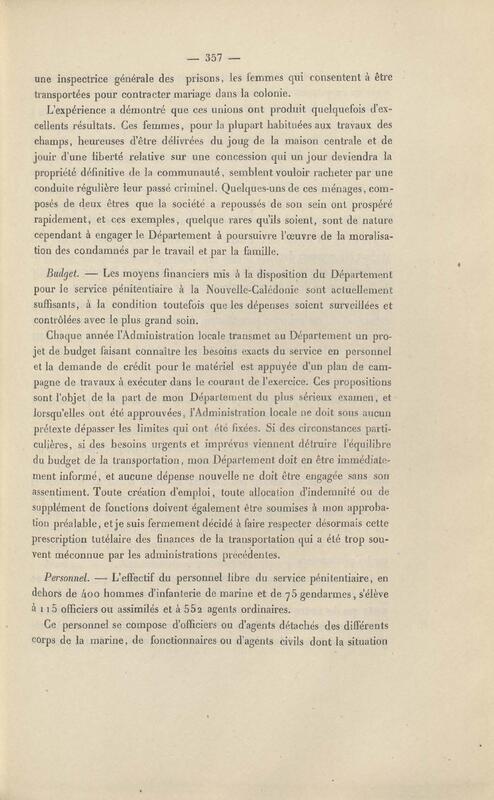 — 357 —

une inspectrice générale des prisons, les femmes qui consentent à être transportées pour contracter mariage dans la colonie.

L'expérience a démontré que ces unions ont produit quelquefois d'excellents résultats. Ces femmes, pour la plupart habituées aux travaux des champs, heureuses d'être délivrées du joug de la maison centrale et de jouir d'une liberté relative sur une concession qui un jour deviendra la propriété définitive de la communauté, semblent vouloir racheter par une conduite régulière leur passé criminel. Quelques-uns de ces ménages, composés de deux êtres que la société a repoussés de son sein ont prospéré rapidement, et ces exemples, quelque rares qu'ils soient, sont de nature cependant à engager le Département à poursuivre l'œuvre de la moralisation des condamnés par le travail et par la famille.

Budget. — Les moyens financiers mis à la disposition du Département pour le service pénitentiaire à la Nouvelle-Calédonie sont actuellement suffisants, à la condition toutefois que les dépenses soient surveillées et contrôlées avec le plus grand soin.

Chaque année l'Administration locale transmet au Département un projet de budget faisant connaître les besoins exacts du service en personnel et la demande de crédit pour le matériel est appuyée d'un plan de campagne de travaux à exécuter dans le courant de l'exercice. Ces propositions sont l'objet de la part de mon Département du plus sérieux examen, et lorsqu'elles ont été approuvées, l'Administration locale ne doit sous aucun prétexte dépasser les limites qui ont été fixées. Si des circonstances particulières, si des besoins urgents et imprévus viennent détruire l'équilibre du budget de la transportation, mon Département doit en être immédiatement informé, et aucune dépense nouvelle ne doit être engagée sans son assentiment. Toute création d'emploi, toute allocation d'indemnité ou de supplément de fonctions doivent également être soumises à mon approbation préalable, et je suis fermement décidé à faire respecter désormais cette prescription tutélaire des finances de la transportation qui a été trop souvent méconnue par les administrations précédentes.

Personnel. — L'effectif du personnel libre du service pénitentiaire, en dehors de 400 hommes d'infanterie de marine et de 75 gendarmes, s'élève à 115 officiers ou assimilés et à 552 agents ordinaires.

Ce personnel se compose d'officiers ou d'agents détachés des différents corps de la marine, de fonctionnaires ou d'agents civils dont la situation